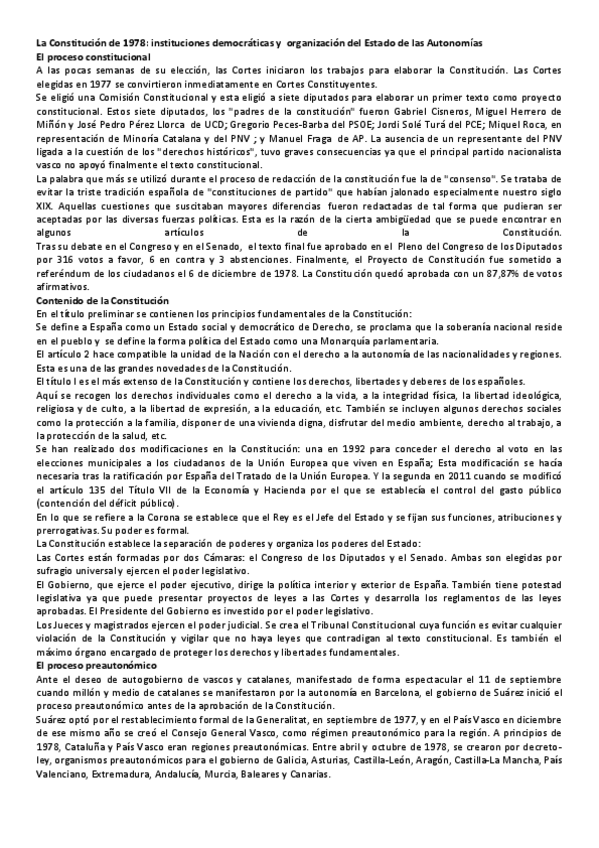 La Constitución de 1978: instituciones democráticas y organización del Estado de las Autonomías
El proceso constitucional
A las pocas semanas de su elección, las Cortes iniciaron los trabajos para elaborar la Constitución. Las Cortes elegidas en 1977 se convirtieron inmediatamente en Cortes Constituyentes.
Se eligió una Comisión Constitucional y esta eligió a siete diputados para elaborar un primer texto como proyecto constitucional. Estos siete diputados, los "padres de la constitución" fueron Gabriel Cisneros, Miguel Herrero de Miñón y José Pedro Pérez Llorca de UCD; Gregorio Peces-Barba del PSOE; Jordi Solé Turá del PCE; Miquel Roca, en representación de Minoría Catalana y del PNV ; y Manuel Fraga de AP. La ausencia de un representante del PNV ligada a la cuestión de los "derechos históricos", tuvo graves consecuencias ya que el principal partido nacionalista vasco no apoyó finalmente el texto constitucional.
La palabra que más se utilizó durante el proceso de redacción de la constitución fue la de "consenso". Se trataba de evitar la triste tradición española de "constituciones de partido" que habían jalonado especialmente nuestro siglo XIX. Aquellas cuestiones que suscitaban mayores diferencias fueron redactadas de tal forma que pudieran ser aceptadas por las diversas fuerzas políticas. Esta es la razón de la cierta ambigüedad que se puede encontrar en algunos artículos de la Constitución.
Tras su debate en el Congreso y en el Senado, el texto final fue aprobado en el Pleno del Congreso de los Diputados por 316 votos a favor, 6 en contra y 3 abstenciones. Finalmente, el Proyecto de Constitución fue sometido a referéndum de los ciudadanos el 6 de diciembre de 1978. La Constitución quedó aprobada con un 87,87% de votos afirmativos.
Contenido de la Constitución
En el título preliminar se contienen los principios fundamentales de la Constitución:
Se define a España como un Estado social y democrático de Derecho, se proclama que la soberanía nacional reside en el pueblo y se define la forma política del Estado como una Monarquía parlamentaria.
El artículo 2 hace compatible la unidad de la Nación con el derecho a la autonomía de las nacionalidades y regiones. Esta es una de las grandes novedades de la Constitución.
El título I es el más extenso de la Constitución y contiene los derechos, libertades y deberes de los españoles.
Aquí se recogen los derechos individuales como el derecho a la vida, a la integridad física, la libertad ideológica, religiosa y de culto, a la libertad de expresión, a la educación, etc. También se incluyen algunos derechos sociales como la protección a la familia, disponer de una vivienda digna, disfrutar del medio ambiente, derecho al trabajo, a la protección de la salud, etc.
Se han realizado dos modificaciones en la Constitución: una en 1992 para conceder el derecho al voto en las elecciones municipales a los ciudadanos de la Unión Europea que viven en España; Esta modificación se hacía necesaria tras la ratificación por España del Tratado de la Unión Europea. Y la segunda en 2011 cuando se modificó el artículo 135 del Título VII de la Economía y Hacienda por el que se establecía el control del gasto público (contención del déficit público).
En lo que se refiere a la Corona se establece que el Rey es el Jefe del Estado y se fijan sus funciones, atribuciones y prerrogativas. Su poder es formal.
La Constitución establece la separación de poderes y organiza los poderes del Estado:
Las Cortes están formadas por dos Cámaras: el Congreso de los Diputados y el Senado. Ambas son elegidas por sufragio universal y ejercen el poder legislativo.
El Gobierno, que ejerce el poder ejecutivo, dirige la política interior y exterior de España. También tiene potestad legislativa ya que puede presentar proyectos de leyes a las Cortes y desarrolla los reglamentos de las leyes aprobadas. El Presidente del Gobierno es investido por el poder legislativo.
Los Jueces y magistrados ejercen el poder judicial. Se crea el Tribunal Constitucional cuya función es evitar cualquier violación de la Constitución y vigilar que no haya leyes que contradigan al texto constitucional. Es también el máximo órgano encargado de proteger los derechos y libertades fundamentales.
El proceso preautonómico
Ante el deseo de autogobierno de vascos y catalanes, manifestado de forma espectacular el 11 de septiembre cuando millón y medio de catalanes se manifestaron por la autonomía en Barcelona, el gobierno de Suárez inició el proceso preautonómico antes de la aprobación de la Constitución.
Suárez optó por el restablecimiento formal de la Generalitat, en septiembre de 1977, y en el País Vasco en diciembre de ese mismo año se creó el Consejo General Vasco, como régimen preautonómico para la región. A principios de 1978, Cataluña y País Vasco eran regiones preautonómicas. Entre abril y octubre de 1978, se crearon por decreto-ley, organismos preautonómicos para el gobierno de Galicia, Asturias, Castilla-León, Aragón, Castilla-La Mancha, País Valenciano, Extremadura, Andalucía, Murcia, Baleares y Canarias.